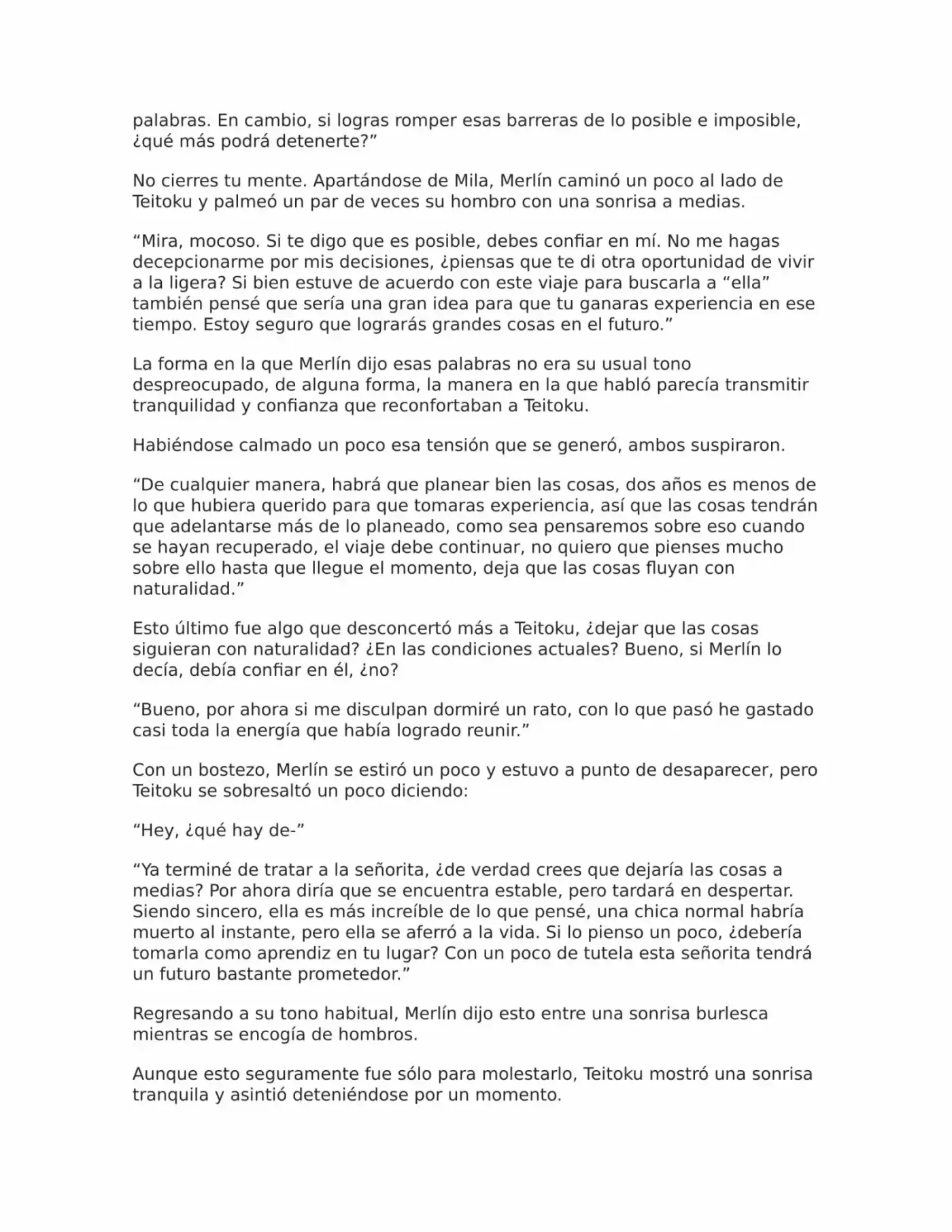 palabras. En cambio, si logras romper esas barreras de lo posible e imposible, ¿qué más podrá detenerte?”

No cierres tu mente. Apartándose de Mila, Merlín caminó un poco al lado de Teitoku y palmeó un par de veces su hombro con una sonrisa a medias.

“Mira, mocoso. Si te digo que es posible, debes confiar en mí. No me hagas decepcionarme por mis decisiones, ¿piensas que te di otra oportunidad de vivir a la ligera? Si bien estuve de acuerdo con este viaje para buscarla a “ella” también pensé que sería una gran idea para que tu ganaras experiencia en ese tiempo. Estoy seguro que lograrás grandes cosas en el futuro.”

La forma en la que Merlín dijo esas palabras no era su usual tono despreocupado, de alguna forma, la manera en la que habló parecía transmitir tranquilidad y confianza que reconfortaban a Teitoku.

Habiéndose calmado un poco esa tensión que se generó, ambos suspiraron.

“De cualquier manera, habrá que planear bien las cosas, dos años es menos de lo que hubiera querido para que tomaras experiencia, así que las cosas tendrán que adelantarse más de lo planeado, como sea pensaremos sobre eso cuando se hayan recuperado, el viaje debe continuar, no quiero que pienses mucho sobre ello hasta que llegue el momento, deja que las cosas fluyan con naturalidad.”

Esto último fue algo que desconcertó más a Teitoku, ¿dejar que las cosas siguieran con naturalidad? ¿En las condiciones actuales? Bueno, si Merlín lo decía, debía confiar en él, ¿no?

“Bueno, por ahora si me disculpan dormiré un rato, con lo que pasó he gastado casi toda la energía que había logrado reunir.”

Con un bostezo, Merlín se estiró un poco y estuvo a punto de desaparecer, pero Teitoku se sobresaltó un poco diciendo:

“Hey, ¿qué hay de-”

“Ya terminé de tratar a la señorita, ¿de verdad crees que dejaría las cosas a medias? Por ahora diría que se encuentra estable, pero tardará en despertar. Siendo sincero, ella es más increíble de lo que pensé, una chica normal habría muerto al instante, pero ella se aferró a la vida. Si lo pienso un poco, ¿debería tomarla como aprendiz en tu lugar? Con un poco de tutela esta señorita tendrá un futuro bastante prometedor.”

Regresando a su tono habitual, Merlín dijo esto entre una sonrisa burlesca mientras se encogía de hombros.

Aunque esto seguramente fue sólo para molestarlo, Teitoku mostró una sonrisa tranquila y asintió deteniéndose por un momento.